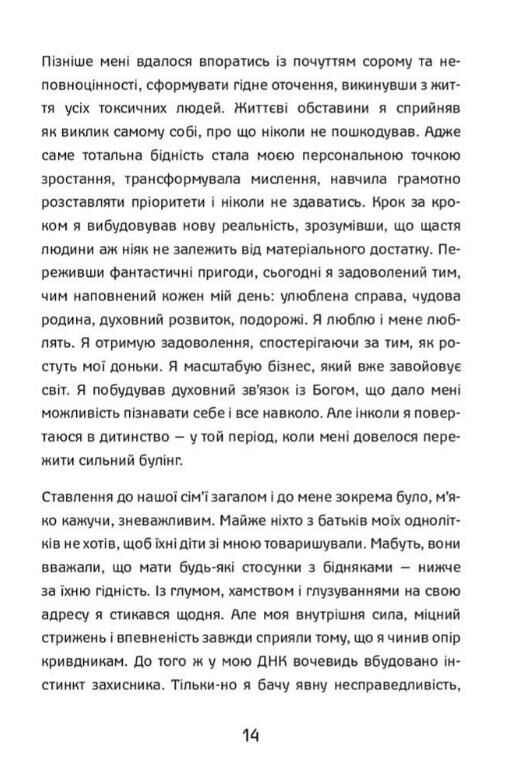 Пізніше мені вдалося впоратись із почуттям сорому та неповноцінності, сформувати гідне оточення, викинувши з життя усіх токсичних людей. Життєві обставини я сприйняв як виклик самому собі, про що ніколи не пошкодував. Адже саме тотальна бідність стала моєю персональною точкою зростання, трансформувала мислення, навчила грамотно розставляти пріоритети і ніколи не здаватись. Крок за кроком я вибудовував нову реальність, зрозумівши, що щастя людини аж ніяк не залежить від матеріального достатку. Переживши фантастичні пригоди, сьогодні я задоволений тим, чим наповнений кожен мій день: улюблена справа, чудова родина, духовний розвиток, подорожі. Я люблю і мене люблять. Я отримую задоволення, спостерігаючи за тим, як ростуть мої доньки. Я масштабую бізнес, який вже завойовує світ. Я побудував духовний зв'язок із Богом, що дало мені можливість пізнавати себе і все навколо. Але інколи я повертаюся в дитинство — у той період, коли мені довелося пережити сильний булінг.

Ставлення до нашої сім'ї загалом і до мене зокрема було, м'яко кажучи, зневажливим. Майже ніхто з батьків моїх однолітків не хотів, щоб їхні діти зі мною товаришували. Мабуть, вони вважали, що мати будь-які стосунки з бідняками — нижче за їхню гідність. Із глумом, хамством і глузуваннями на свою адресу я стикався щодня. Але моя внутрішня сила, міцний стрижень і впевненість завжди сприяли тому, що я чинив опір кривдникам. До того ж у мою ДНК вочевидь вбудовано інстинкт захисника. Тільки-но я бачу явну несправедливість,

14